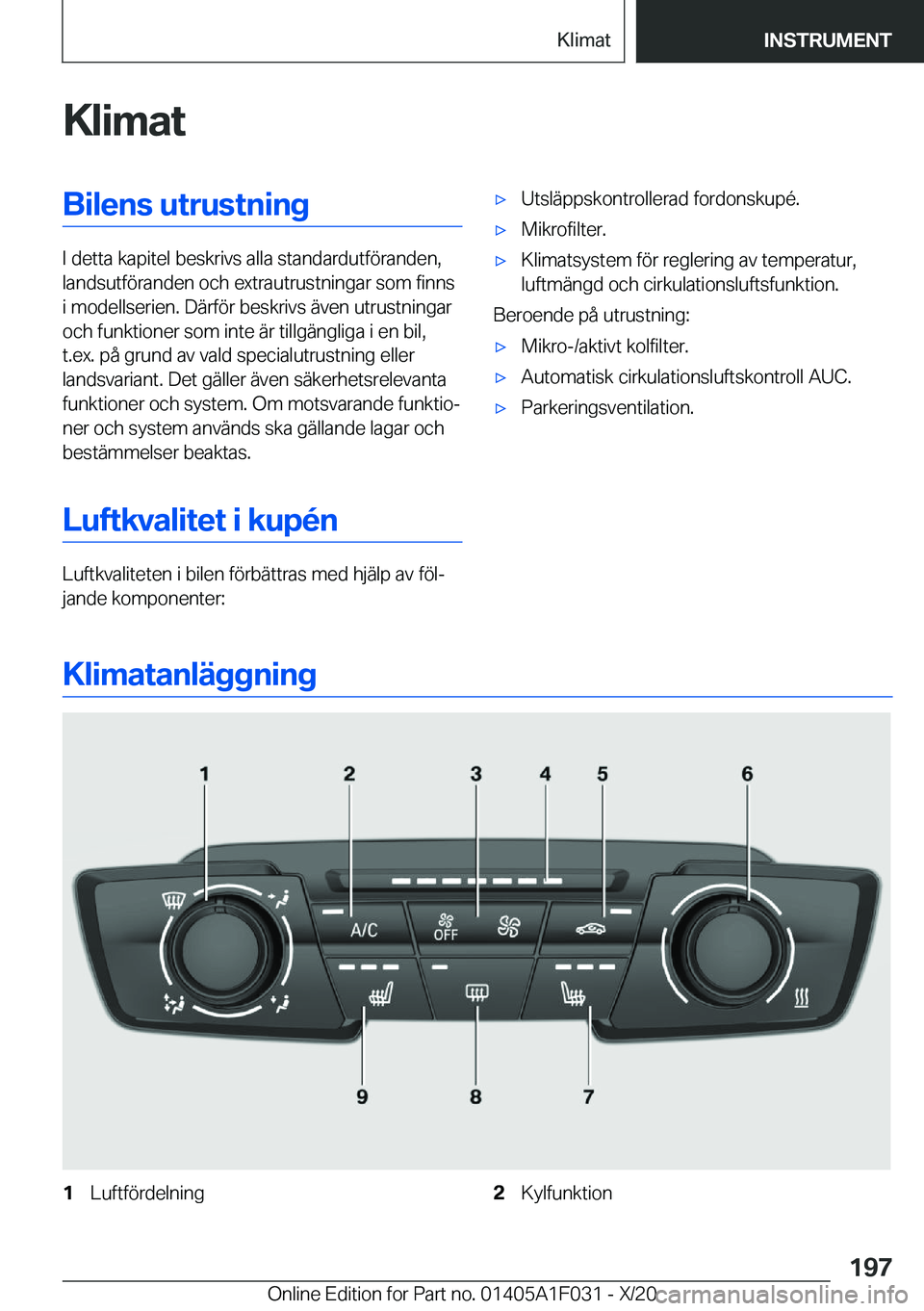 Klimat INSTRUMENT

Klimat

Bilens utrustning

I detta kapitel beskrivs alla standardutföranden, landsutföranden och extrautrustningar som finns i modellserien. Därför beskrivs även utrustningar och funktioner som inte är tillgängliga i en bil, t.ex. på grund av vald specialutrustning eller landsvariant. Det gäller även säkerhetsrelevanta funktioner och system. Om motsvarande funktioner och system används ska gällande lagar och bestämmelser beaktas.

Luftkvalitet i kupén

Luftkvaliteten i bilen förbättras med hjälp av följande komponenter:

▷ Utsläppskontrollerad fordonskupé.

▷ Mikrofilter.

▷ Klimatsystem för reglering av temperatur, luftmängd och cirkulationsluftsfunktion.

Beroende på utrustning:

▷ Mikro-/aktivt kolfilter.

▷ Automatisk cirkulationsluftskontroll AUC.

▷ Parkeringsventilation.

Klimatanläggning

1 2 3 4 5 6

A/C

OFF

9 8 7

1 Luftfördelning

2 Kylfunktion

197

Online Edition for Part no. 01405A1F031 - X/20 carmanualsonline.info